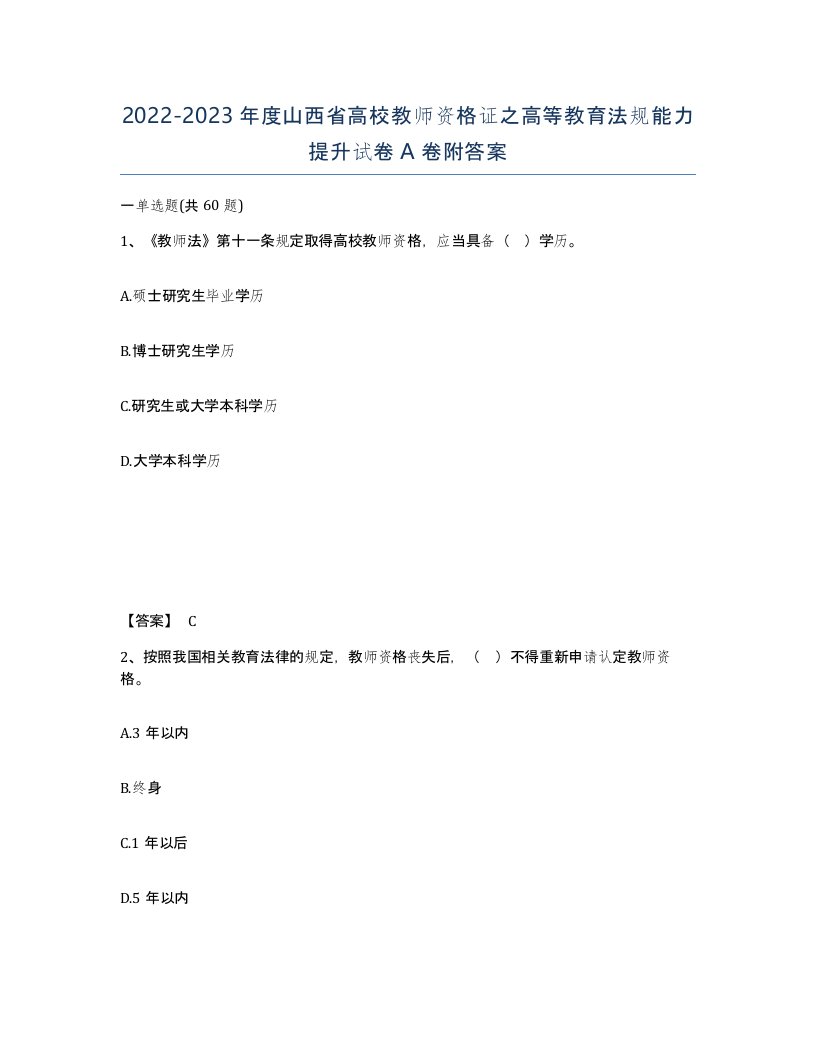 2022-2023年度山西省高校教师资格证之高等教育法规能力提升试卷A卷附答案

一单选题(共60题)

1、《教师法》第十一条规定取得高校教师资格，应当具备（ ）学历。

A.硕士研究生毕业学历

B.博士研究生学历

C.研究生或大学本科学历

D.大学本科学历

【答案】 C

2、按照我国相关教育法律的规定，教师资格丧失后，（ ）不得重新申请认定教师资格。

A.3年以内

B.终身

C.1年以后

D.5年以内